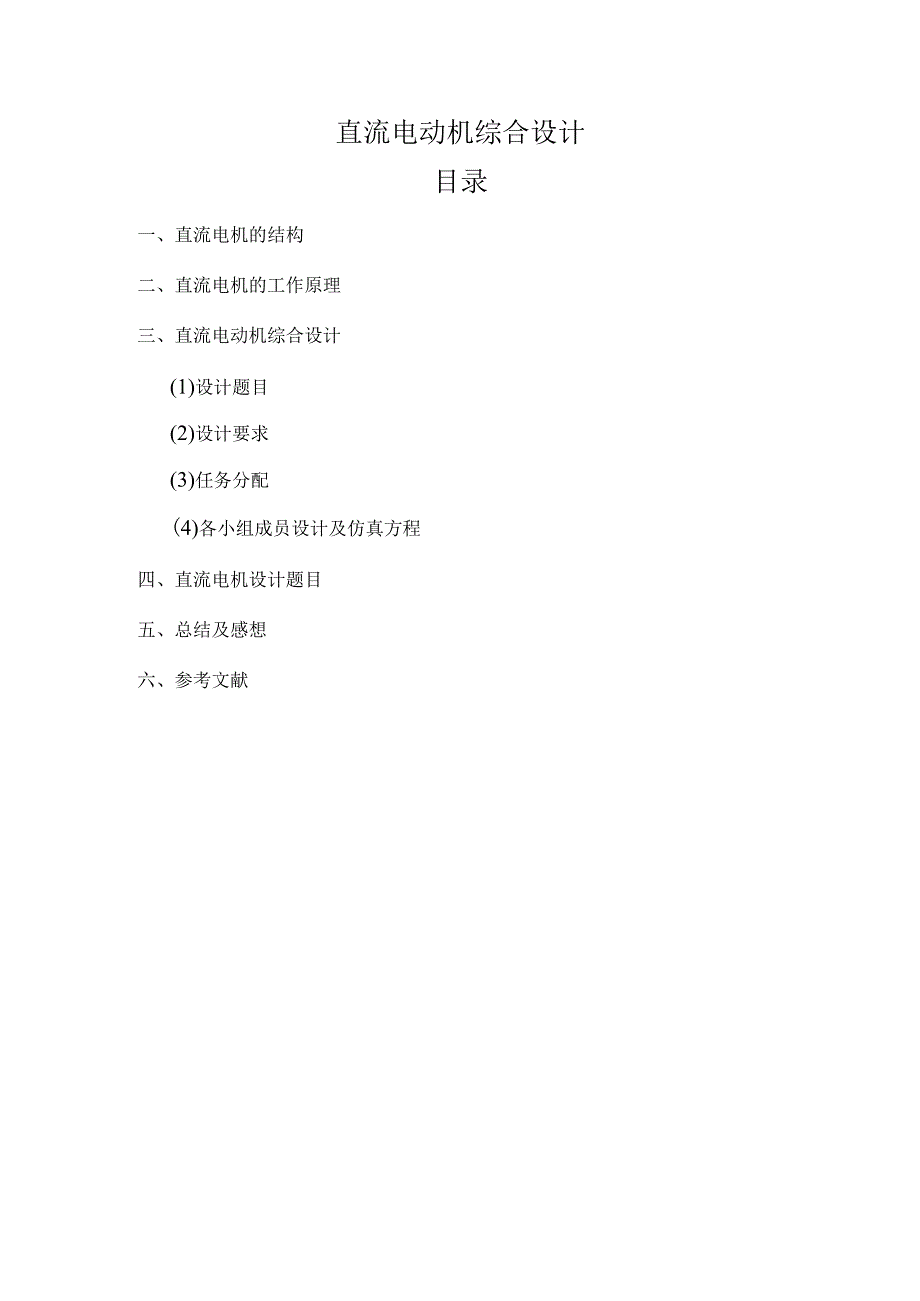 直流电动机综合设计

目录

一、直流电机的结构

二、直流电机的工作原理

三、直流电动机综合设计

(1)设计题目

(2)设计要求

(3)任务分配

(4)各小组成员设计及仿真方程

四、直流电机设计题目

五、总结及感想

六、参考文献